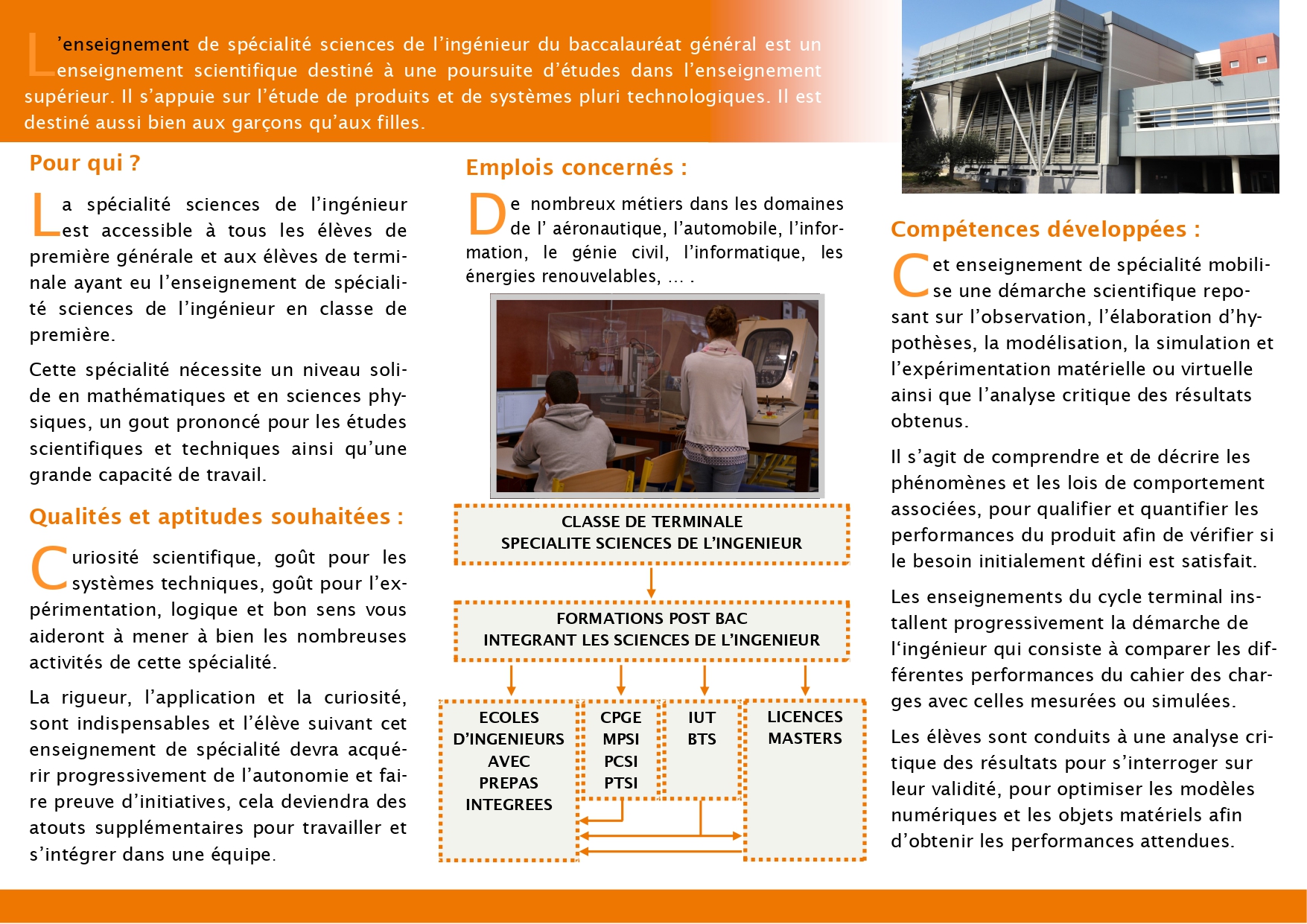 L'enseignement de spécialité sciences de l'ingénieur du baccalauréat général est un enseignement scientifique destiné à une poursuite d'études dans l'enseignement supérieur. Il s'appuie sur l'étude de produits et de systèmes pluri technologiques. Il est destiné aussi bien aux garçons qu'aux filles.

Pour qui ?

La spécialité sciences de l'ingénieur est accessible à tous les élèves de première générale et aux élèves de terminale ayant eu l'enseignement de spécialité sciences de l'ingénieur en classe de première.

Cette spécialité nécessite un niveau solide en mathématiques et en sciences physiques, un gout prononcé pour les études scientifiques et techniques ainsi qu'une grande capacité de travail.

Qualités et aptitudes souhaitées :

Curiosité scientifique, goût pour les systèmes techniques, goût pour l'expérimentation, logique et bon sens vous aideront à mener à bien les nombreuses activités de cette spécialité.

La rigueur, l'application et la curiosité, sont indispensables et l'élève suivant cet enseignement de spécialité devra acquérir progressivement de l'autonomie et faire preuve d'initiatives, cela deviendra des atouts supplémentaires pour travailler et s'intégrer dans une équipe.

Emplois concernés :

De nombreux métiers dans les domaines de l' aéronautique, l'automobile, l'information, le génie civil, l'informatique, les énergies renouvelables, ... .

CLASSE DE TERMINALE
SPECIALITE SCIENCES DE L'INGENIEUR

FORMATIONS POST BAC
INTEGRANT LES SCIENCES DE L'INGENIEUR

ECOLES D'INGENIEURS AVEC PREPAS INTEGREES

CPGE
MPSI
PCSI
PTSI

IUT
BTS

LICENCES
MASTERS

Compétences développées :

Cet enseignement de spécialité mobilise une démarche scientifique reposant sur l'observation, l'élaboration d'hypothèses, la modélisation, la simulation et l'expérimentation matérielle ou virtuelle ainsi que l'analyse critique des résultats obtenus.

Il s'agit de comprendre et de décrire les phénomènes et les lois de comportement associées, pour qualifier et quantifier les performances du produit afin de vérifier si le besoin initialement défini est satisfait.

Les enseignements du cycle terminal installent progressivement la démarche de l'ingénieur qui consiste à comparer les différentes performances du cahier des charges avec celles mesurées ou simulées.

Les élèves sont conduits à une analyse critique des résultats pour s'interroger sur leur validité, pour optimiser les modèles numériques et les objets matériels afin d'obtenir les performances attendues.